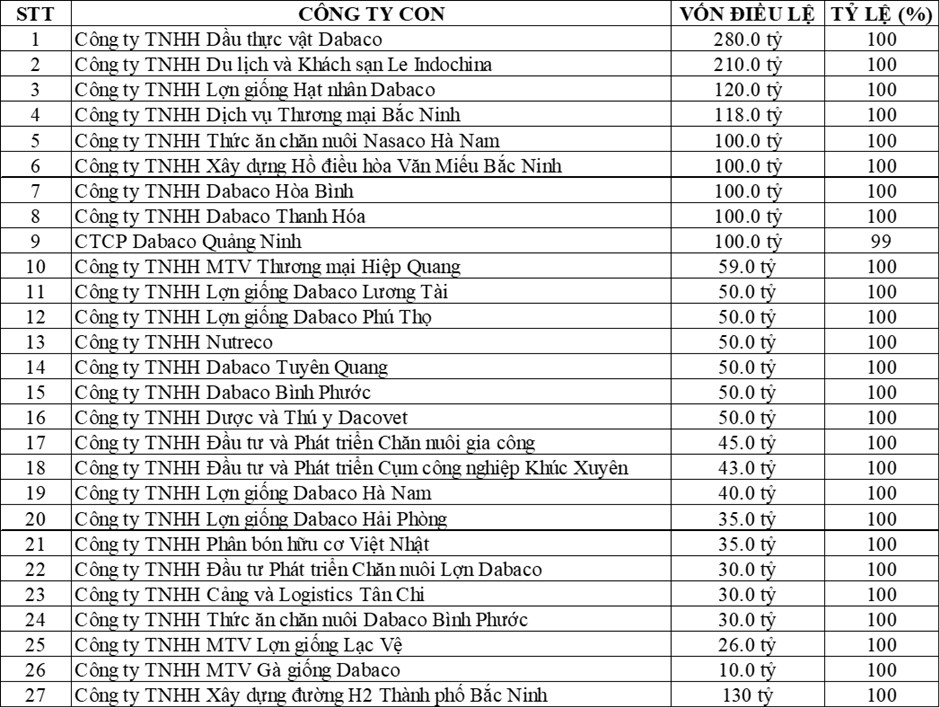 | STT | CÔNG TY CON | VỐN ĐIỀU LỆ | TỶ LỆ (%) |
|---|---|---|---|
| 1 | Công ty TNHH Dầu thực vật Dabaco | 280.0 tỷ | 100 |
| 2 | Công ty TNHH Du lịch và Khách sạn Le Indochina | 210.0 tỷ | 100 |
| 3 | Công ty TNHH Lợn giống Hạt nhân Dabaco | 120.0 tỷ | 100 |
| 4 | Công ty TNHH Dịch vụ Thương mại Bắc Ninh | 118.0 tỷ | 100 |
| 5 | Công ty TNHH Thức ăn chăn nuôi Nasaco Hà Nam | 100.0 tỷ | 100 |
| 6 | Công ty TNHH Xây dựng Hồ điều hòa Văn Miếu Bắc Ninh | 100.0 tỷ | 100 |
| 7 | Công ty TNHH Dabaco Hòa Bình | 100.0 tỷ | 100 |
| 8 | Công ty TNHH Dabaco Thanh Hóa | 100.0 tỷ | 100 |
| 9 | CTCP Dabaco Quảng Ninh | 100.0 tỷ | 99 |
| 10 | Công ty TNHH MTV Thương mại Hiệp Quang | 59.0 tỷ | 100 |
| 11 | Công ty TNHH Lợn giống Dabaco Lương Tài | 50.0 tỷ | 100 |
| 12 | Công ty TNHH Lợn giống Dabaco Phú Thọ | 50.0 tỷ | 100 |
| 13 | Công ty TNHH Nutreco | 50.0 tỷ | 100 |
| 14 | Công ty TNHH Dabaco Tuyên Quang | 50.0 tỷ | 100 |
| 15 | Công ty TNHH Dabaco Bình Phước | 50.0 tỷ | 100 |
| 16 | Công ty TNHH Dược và Thú y Dacovet | 50.0 tỷ | 100 |
| 17 | Công ty TNHH Đầu tư và Phát triển Chăn nuôi gia công | 45.0 tỷ | 100 |
| 18 | Công ty TNHH Đầu tư và Phát triển Cụm công nghiệp Khúc Xuyên | 43.0 tỷ | 100 |
| 19 | Công ty TNHH Lợn giống Dabaco Hà Nam | 40.0 tỷ | 100 |
| 20 | Công ty TNHH Lợn giống Dabaco Hải Phòng | 35.0 tỷ | 100 |
| 21 | Công ty TNHH Phân bón hữu cơ Việt Nhật | 35.0 tỷ | 100 |
| 22 | Công ty TNHH Đầu tư Phát triển Chăn nuôi Lợn Dabaco | 30.0 tỷ | 100 |
| 23 | Công ty TNHH Cảng và Logistics Tân Chi | 30.0 tỷ | 100 |
| 24 | Công ty TNHH Thức ăn chăn nuôi Dabaco Bình Phước | 30.0 tỷ | 100 |
| 25 | Công ty TNHH MTV Lợn giống Lạc Vệ | 26.0 tỷ | 100 |
| 26 | Công ty TNHH MTV Gà giống Dabaco | 10.0 tỷ | 100 |
| 27 | Công ty TNHH Xây dựng đường H2 Thành phố Bắc Ninh | 130 tỷ | 100 |